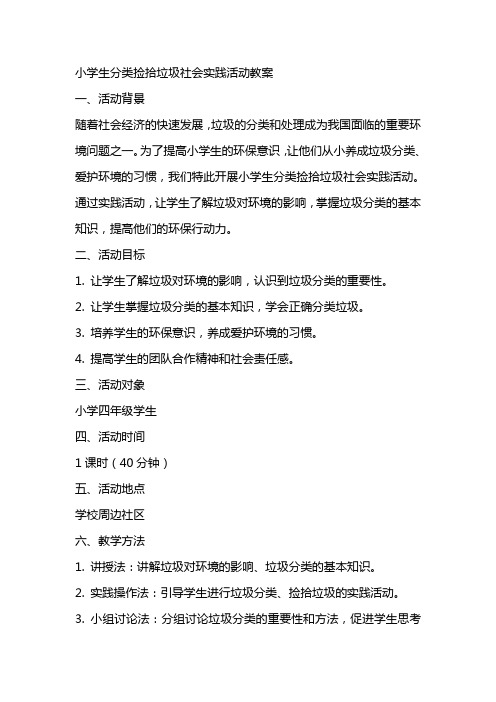 小学生分类捡拾垃圾社会实践活动教案

一、活动背景

随着社会经济的快速发展，垃圾的分类和处理成为我国面临的重要环境问题之一。为了提高小学生的环保意识，让他们从小养成垃圾分类、爱护环境的习惯，我们特此开展小学生分类捡拾垃圾社会实践活动。通过实践活动，让学生了解垃圾对环境的影响，掌握垃圾分类的基本知识，提高他们的环保行动力。

二、活动目标

1. 让学生了解垃圾对环境的影响，认识到垃圾分类的重要性。

2. 让学生掌握垃圾分类的基本知识，学会正确分类垃圾。

3. 培养学生的环保意识，养成爱护环境的习惯。

4. 提高学生的团队合作精神和社会责任感。

三、活动对象

小学四年级学生

四、活动时间

1 课时（40 分钟）

五、活动地点

学校周边社区

六、教学方法

1. 讲授法：讲解垃圾对环境的影响、垃圾分类的基本知识。

2. 实践操作法：引导学生进行垃圾分类、捡拾垃圾的实践活动。

3. 小组讨论法：分组讨论垃圾分类的重要性和方法，促进学生思考